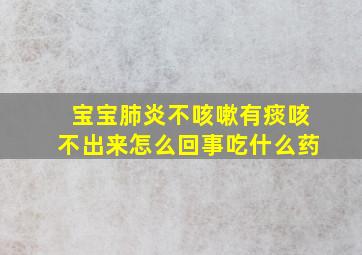 宝宝肺炎不咳嗽有痰咳不出来怎么回事吃什么药